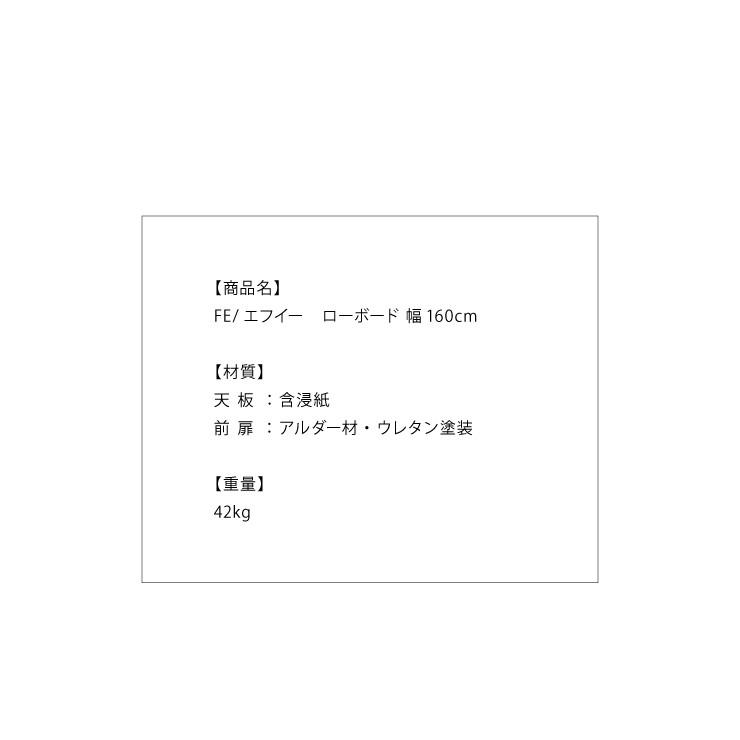 【商品名】
FE/ エフイー　ローボード 幅 160cm

【材質】
天 板 ：含浸紙
前 扉 ：アルダー材・ウレタン塗装

【重量】
42kg